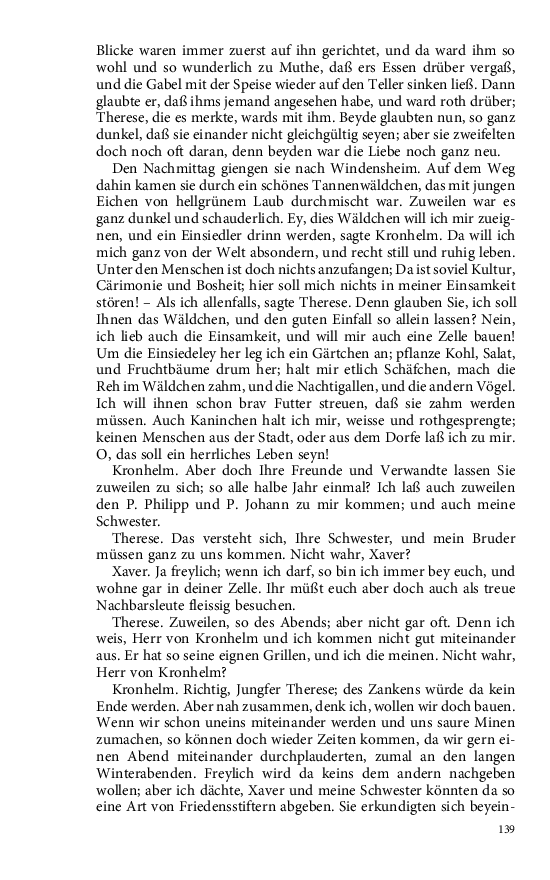 Blicke waren immer zuerst auf ihn gerichtet, und da ward ihm so wohl und so wunderlich zu Muthe, daß ers Essen drüber vergaß, und die Gabel mit der Speise wieder auf den Teller sinken ließ. Dann glaubte er, daß ihms jemand angesehen habe, und ward roth drüber; Therese, die es merkte, wards mit ihm. Beyde glaubten nun, so ganz dunkel, daß sie einander nicht gleichgültig seyen; aber sie zweifelten doch noch oft daran, denn beyden war die Liebe noch ganz neu.

Den Nachmittag giengen sie nach Windensheim. Auf dem Weg dahin kamen sie durch ein schönes Tannenwäldchen, das mit jungen Eichen von hellgrünem Laub durchmischt war. Zuweilen war es ganz dunkel und schauderlich. Ey, dies Wäldchen will ich mir zueignen, und ein Einsiedler drinn werden, sagte Kronhelm. Da will ich mich ganz von der Welt absondern, und recht still und ruhig leben. Unter den Menschen ist doch nichts anzufangen; Da ist soviel Kultur, Cärimonie und Bosheit; hier soll mich nichts in meiner Einsamkeit stören! – Als ich allenfalls, sagte Therese. Denn glauben Sie, ich soll Ihnen das Wäldchen, und den guten Einfall so allein lassen? Nein, ich lieb auch die Einsamkeit, und will mir auch eine Zelle bauen! Um die Einsiedeley her leg ich ein Gärtchen an; pflanze Kohl, Salat, und Fruchtbäume drum her; halt mir etlich Schäfchen, mach die Reh im Wäldchen zahm, und die Nachtigallen, und die andern Vögel. Ich will ihnen schon brav Futter streuen, daß sie zahm werden müssen. Auch Kaninchen halt ich mir, weisse und rothgesprengte; keinen Menschen aus der Stadt, oder aus dem Dorfe laß ich zu mir. O, das soll ein herrliches Leben seyn!

Kronhelm. Aber doch Ihre Freunde und Verwandte lassen Sie zuweilen zu sich; so alle halbe Jahr einmal? Ich laß auch zuweilen den P. Philipp und P. Johann zu mir kommen; und auch meine Schwester.

Therese. Das versteht sich, Ihre Schwester, und mein Bruder müssen ganz zu uns kommen. Nicht wahr, Xaver?

Xaver. Ja freylich; wenn ich darf, so bin ich immer bey euch, und wohne gar in deiner Zelle. Ihr müßt euch aber doch auch als treue Nachbarsleute fleissig besuchen.

Therese. Zuweilen, so des Abends; aber nicht gar oft. Denn ich weis, Herr von Kronhelm und ich kommen nicht gut miteinander aus. Er hat so seine eignen Grillen, und ich die meinen. Nicht wahr, Herr von Kronhelm?

Kronhelm. Richtig, Jungfer Therese; des Zankens würde da kein Ende werden. Aber nah zusammen, denk ich, wollen wir doch bauen. Wenn wir schon uneins miteinander werden und uns saure Minen zumachen, so können doch wieder Zeiten kommen, da wir gern einen Abend miteinander durchplauderten, zumal an den langen Winterabenden. Freylich wird da keins dem andern nachgeben wollen; aber ich dächte, Xaver und meine Schwester könnten da so eine Art von Friedensstiftern abgeben. Sie erkundigten sich beyein-

139